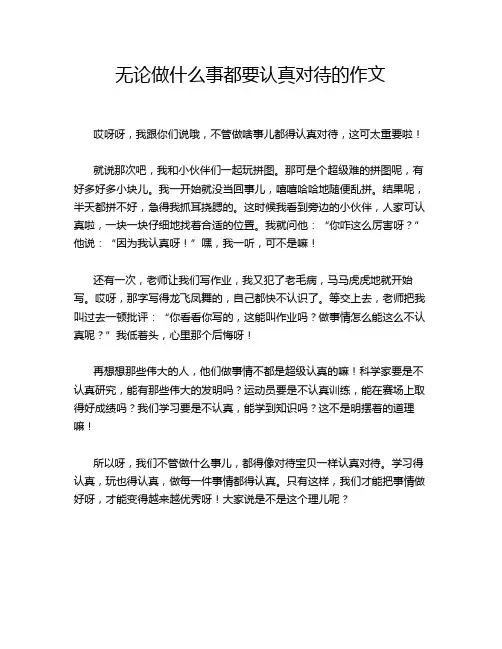 无论做什么事都要认真对待的作文

哎呀呀，我跟你们说哦，不管做啥事儿都得认真对待，这可太重要啦！

就说那次吧，我和小伙伴们一起玩拼图。那可是个超级难的拼图呢，有好多好多小块儿。我一开始就没当回事儿，嘻嘻哈哈地随便乱拼。结果呢，半天都拼不好，急得我抓耳挠腮的。这时候我看到旁边的小伙伴，人家可认真啦，一块一块仔细地找着合适的位置。我就问他：“你咋这么厉害呀？”他说：“因为我认真呀！”嘿，我一听，可不是嘛！

还有一次，老师让我们写作业，我又犯了老毛病，马马虎虎地就开始写。哎呀，那字写得龙飞凤舞的，自己都快不认识了。等交上去，老师把我叫过去一顿批评：“你看看你写的，这能叫作业吗？做事情怎么能这么不认真呢？”我低着头，心里那个后悔呀！

再想想那些伟大的人，他们做事情不都是超级认真的嘛！科学家要是不认真研究，能有那些伟大的发明吗？运动员要是不认真训练，能在赛场上取得好成绩吗？我们学习要是不认真，能学到知识吗？这不是明摆着的道理嘛！

所以呀，我们不管做什么事儿，都得像对待宝贝一样认真对待。学习得认真，玩也得认真，做每一件事情都得认真。只有这样，我们才能把事情做好呀，才能变得越来越优秀呀！大家说是不是这个理儿呢？